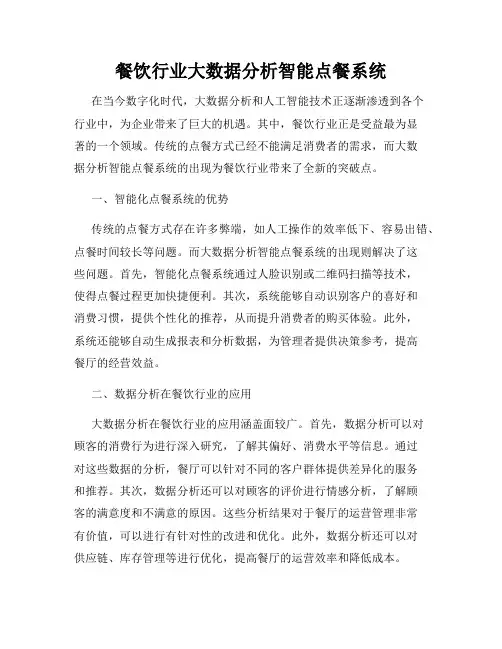 餐饮行业大数据分析智能点餐系统

在当今数字化时代，大数据分析和人工智能技术正逐渐渗透到各个行业中，为企业带来了巨大的机遇。其中，餐饮行业正是受益最为显著的一个领域。传统的点餐方式已经不能满足消费者的需求，而大数据分析智能点餐系统的出现为餐饮行业带来了全新的突破点。

一、智能化点餐系统的优势

传统的点餐方式存在许多弊端，如人工操作的效率低下、容易出错、点餐时间较长等问题。而大数据分析智能点餐系统的出现则解决了这些问题。首先，智能化点餐系统通过人脸识别或二维码扫描等技术，使得点餐过程更加快捷便利。其次，系统能够自动识别客户的喜好和消费习惯，提供个性化的推荐，从而提升消费者的购买体验。此外，系统还能够自动生成报表和分析数据，为管理者提供决策参考，提高餐厅的经营效益。

二、数据分析在餐饮行业的应用

大数据分析在餐饮行业的应用涵盖面较广。首先，数据分析可以对顾客的消费行为进行深入研究，了解其偏好、消费水平等信息。通过对这些数据的分析，餐厅可以针对不同的客户群体提供差异化的服务和推荐。其次，数据分析还可以对顾客的评价进行情感分析，了解顾客的满意度和不满意的原因。这些分析结果对于餐厅的运营管理非常有价值，可以进行有针对性的改进和优化。此外，数据分析还可以对供应链、库存管理等进行优化，提高餐厅的运营效率和降低成本。